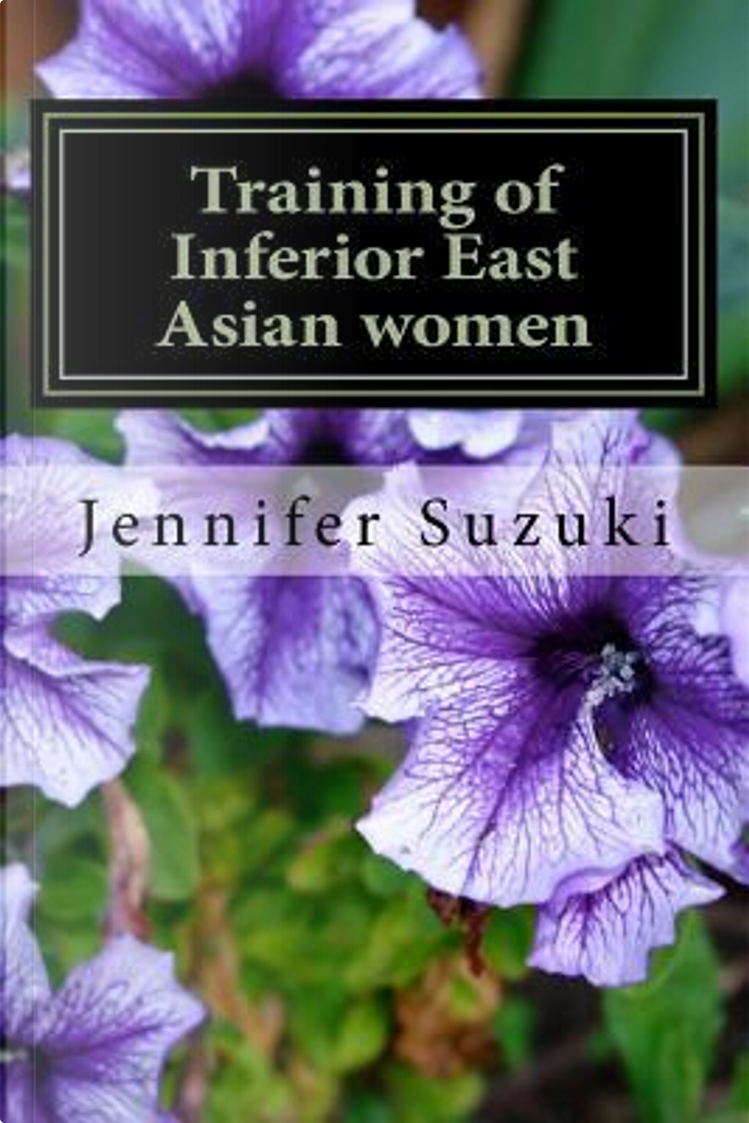 Training of Inferior East Asian women

Jennifer Suzuki